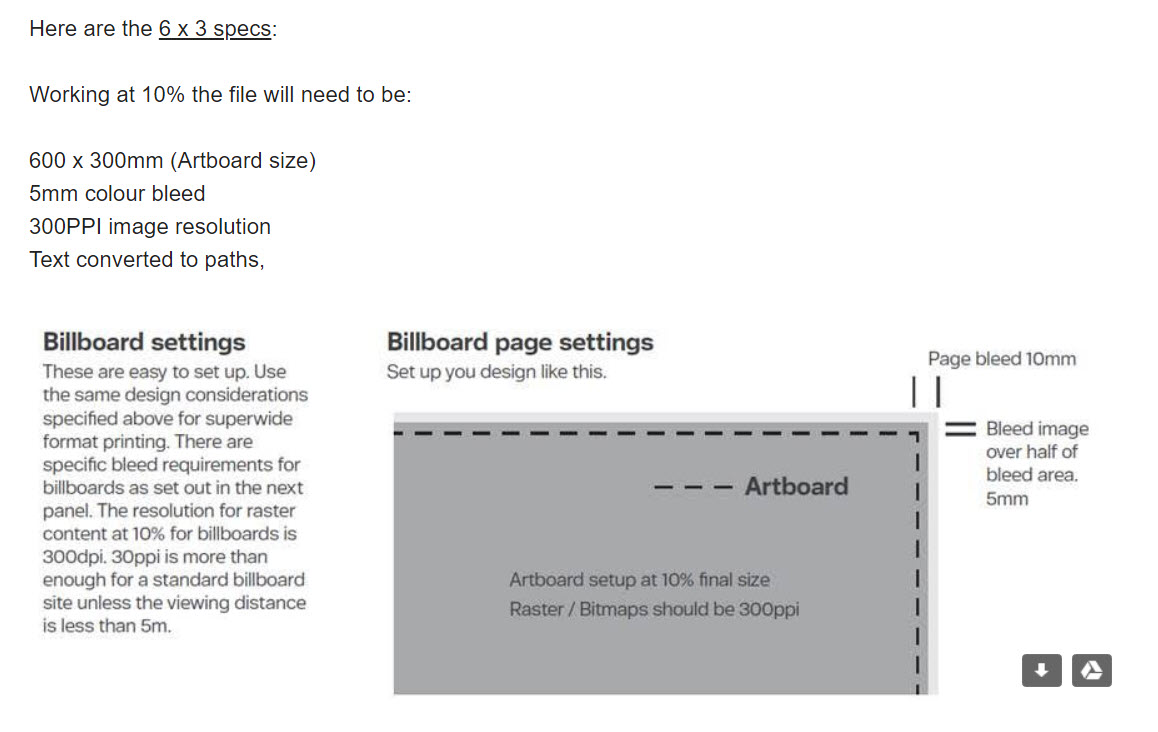 Here are the 6 x 3 specs:

Working at 10% the file will need to be:

600 x 300mm (Artboard size)
5mm colour bleed
300PPI image resolution
Text converted to paths,

Billboard settings
These are easy to set up. Use the same design considerations specified above for superwide format printing. There are specific bleed requirements for billboards as set out in the next panel. The resolution for raster content at 10% for billboards is 300dpi. 30ppi is more than enough for a standard billboard site unless the viewing distance is less than 5m.

Billboard page settings
Set up you design like this.

Page bleed 10mm

Bleed image over half of bleed area. 5mm

Artboard

Artboard setup at 10% final size
Raster / Bitmaps should be 300ppi